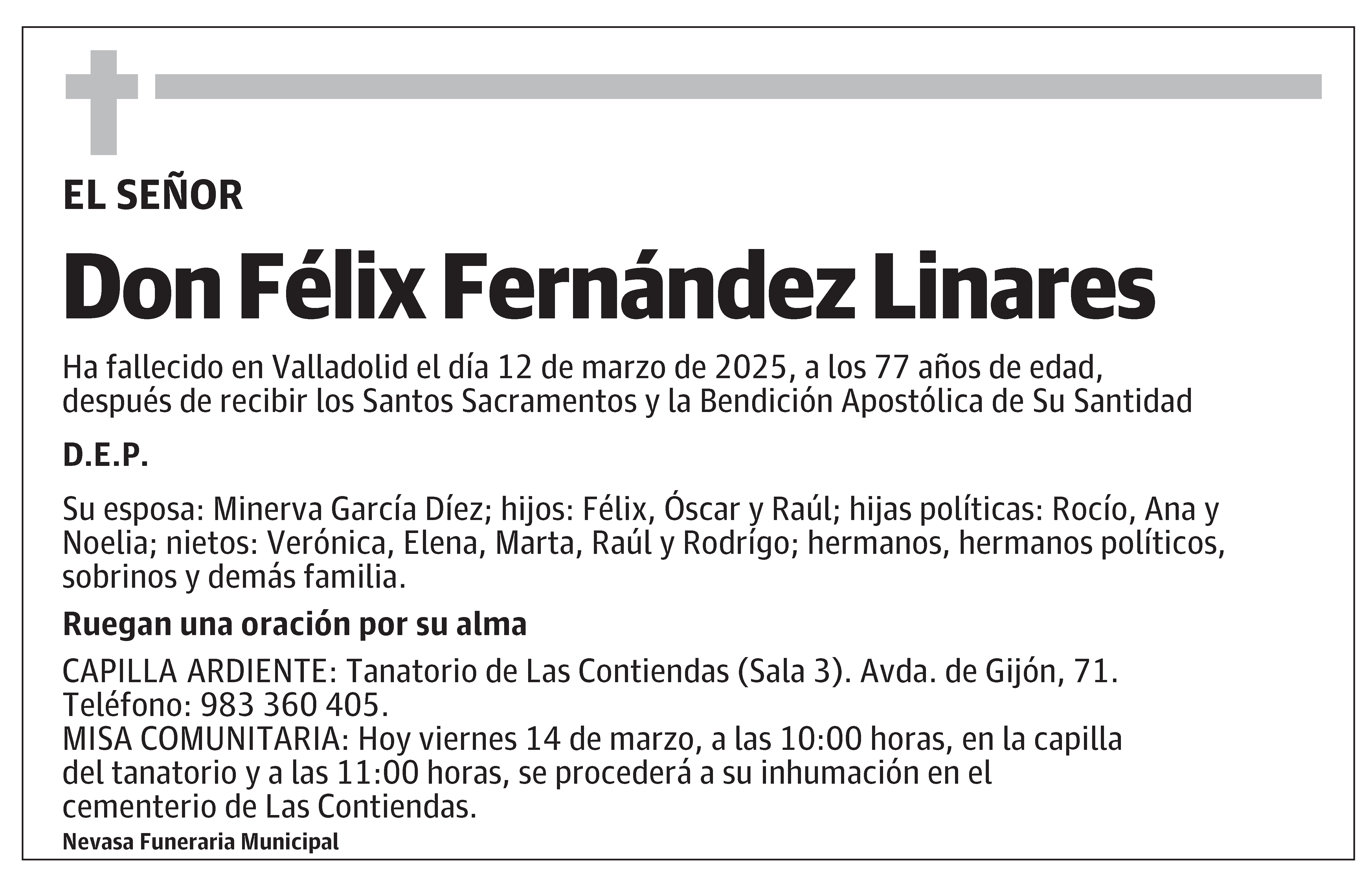 EL SEÑOR

Don Félix Fernández Linares

Ha fallecido en Valladolid el día 12 de marzo de 2025, a los 77 años de edad, después de recibir los Santos Sacramentos y la Bendición Apostólica de Su Santidad

D.E.P.

Su esposa: Minerva García Díez; hijos: Félix, Óscar y Raúl; hijas políticas: Rocío, Ana y Noelia; nietos: Verónica, Elena, Marta, Raúl y Rodrígo; hermanos, hermanos políticos, sobrinos y demás familia.

Ruegan una oración por su alma

CAPILLA ARDIENTE: Tanatorio de Las Contiendas (Sala 3). Avda. de Gijón, 71. Teléfono: 983 360 405.
MISA COMUNITARIA: Hoy viernes 14 de marzo, a las 10:00 horas, en la capilla del tanatorio y a las 11:00 horas, se procederá a su inhumación en el cementerio de Las Contiendas.

Nevasa Funeraria Municipal